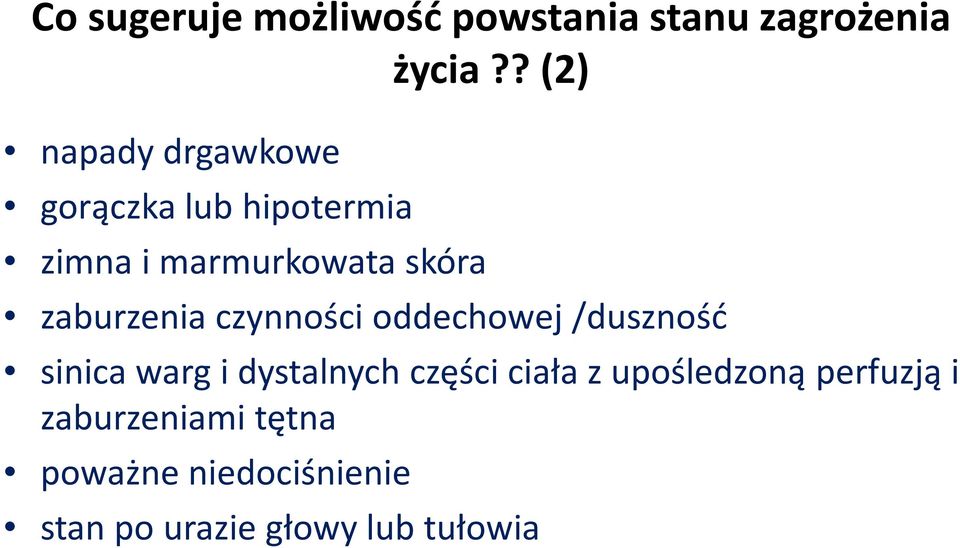 Co sugeruje możliwość powstania stanu zagrożenia życia ?? (2)

• napady drgawkowe
• gorączka lub hipotermia
• zimna i marmurkowata skóra
• zaburzenia czynności oddechowej /duszność
• sinica warg i dystalnych części ciała z upośledzoną perfuzją i zaburzeniami tętna
• poważne niedociśnienie
• stan po urazie głowy lub tułowia